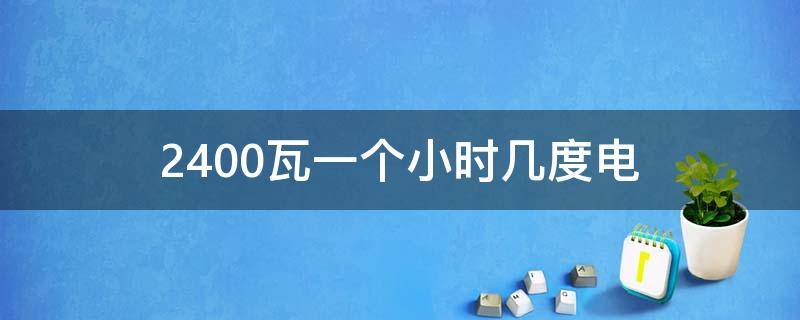 2400瓦一个小时几度电